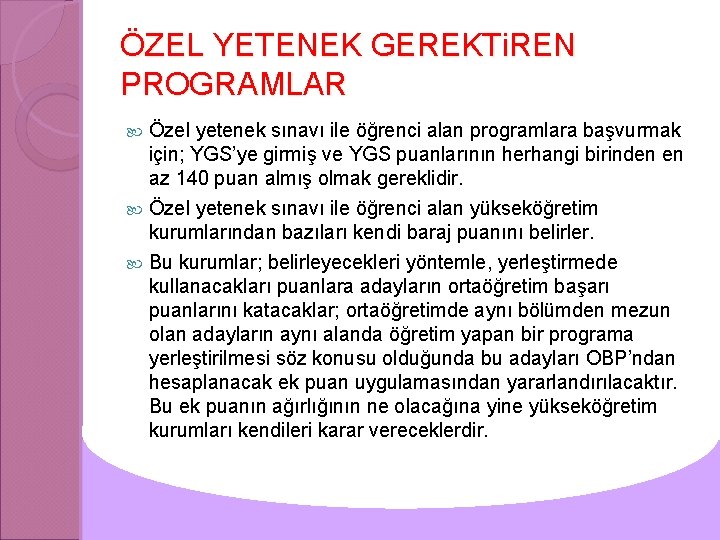 ÖZEL YETENEK GEREKTiREN PROGRAMLAR

Özel yetenek sınavı ile öğrenci alan programlara başvurmak için; YGS'ye girmiş ve YGS puanlarının herhangi birinden en az 140 puan almış olmak gereklidir.

Özel yetenek sınavı ile öğrenci alan yükseköğretim kurumlarından bazıları kendi baraj puanını belirler.

Bu kurumlar; belirleyecekleri yöntemle, yerleştirmede kullanacakları puanlara adayların ortaöğretim başarı puanlarını katacaklar; ortaöğretimde aynı bölümden mezun olan adayların aynı alanda öğretim yapan bir programa yerleştirilmesi söz konusu olduğunda bu adayları OBP'ndan hesaplanacak ek puan uygulamasından yararlandırılacaktır. Bu ek puanın ağırlığının ne olacağına yine yükseköğretim kurumları kendileri karar vereceklerdir.